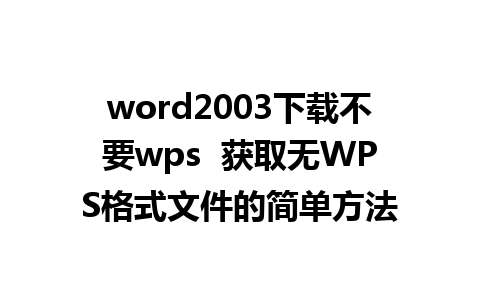 word2003下载不要wps  获取无WPS格式文件的简单方法